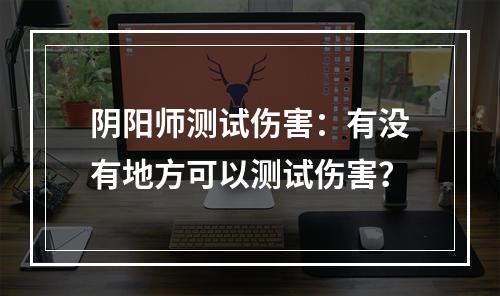 阴阳师测试伤害：有没有地方可以测试伤害？